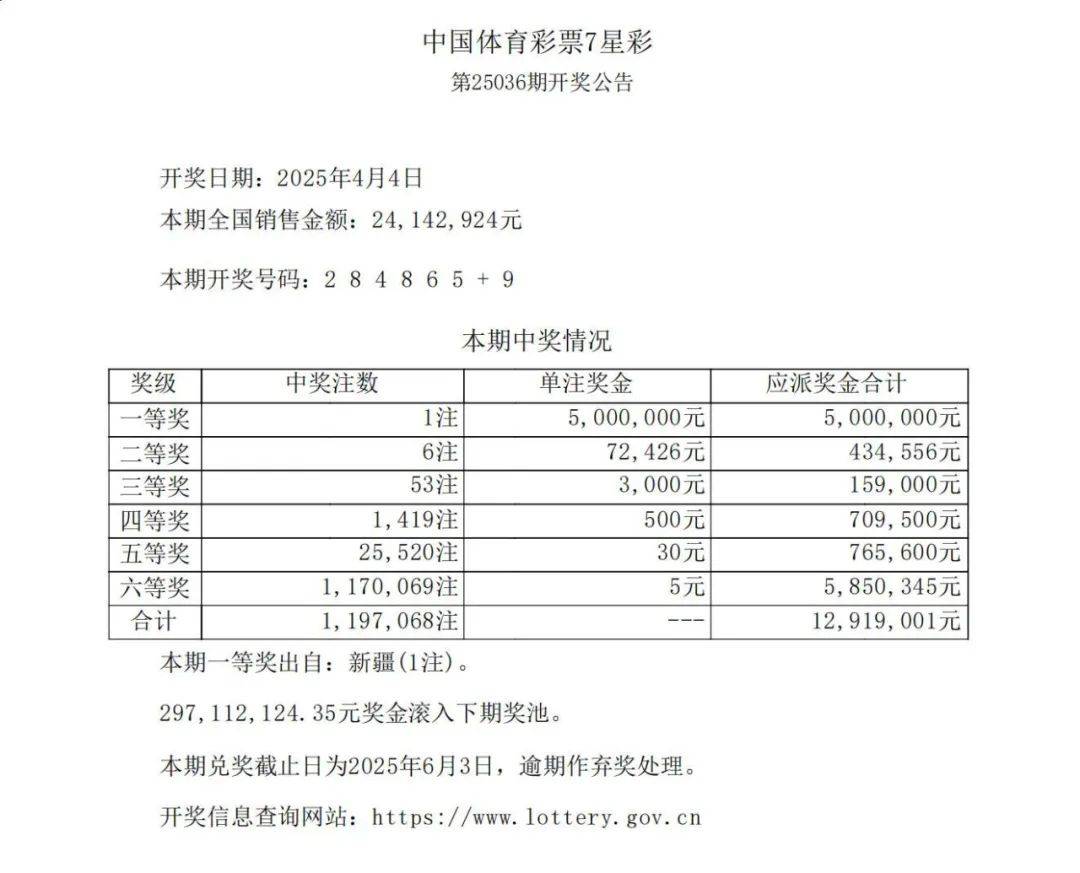 中国体育彩票7星彩
第25036期开奖公告

开奖日期：2025年4月4日
本期全国销售金额：24,142,924元

本期开奖号码：2 8 4 8 6 5 + 9

本期中奖情况

| 奖级 | 中奖注数 | 单注奖金 | 应派奖金合计 |
|---|---|---|---|
| 一等奖 | 1注 | 5,000,000元 | 5,000,000元 |
| 二等奖 | 6注 | 72,426元 | 434,556元 |
| 三等奖 | 53注 | 3,000元 | 159,000元 |
| 四等奖 | 1,419注 | 500元 | 709,500元 |
| 五等奖 | 25,520注 | 30元 | 765,600元 |
| 六等奖 | 1,170,069注 | 5元 | 5,850,345元 |
| 合计 | 1,197,068注 | --- | 12,919,001元 |

本期一等奖出自：新疆(1注)。

297,112,124.35元奖金滚入下期奖池。

本期兑奖截止日为2025年6月3日，逾期作弃奖处理。

开奖信息查询网站：https://www.lottery.gov.cn